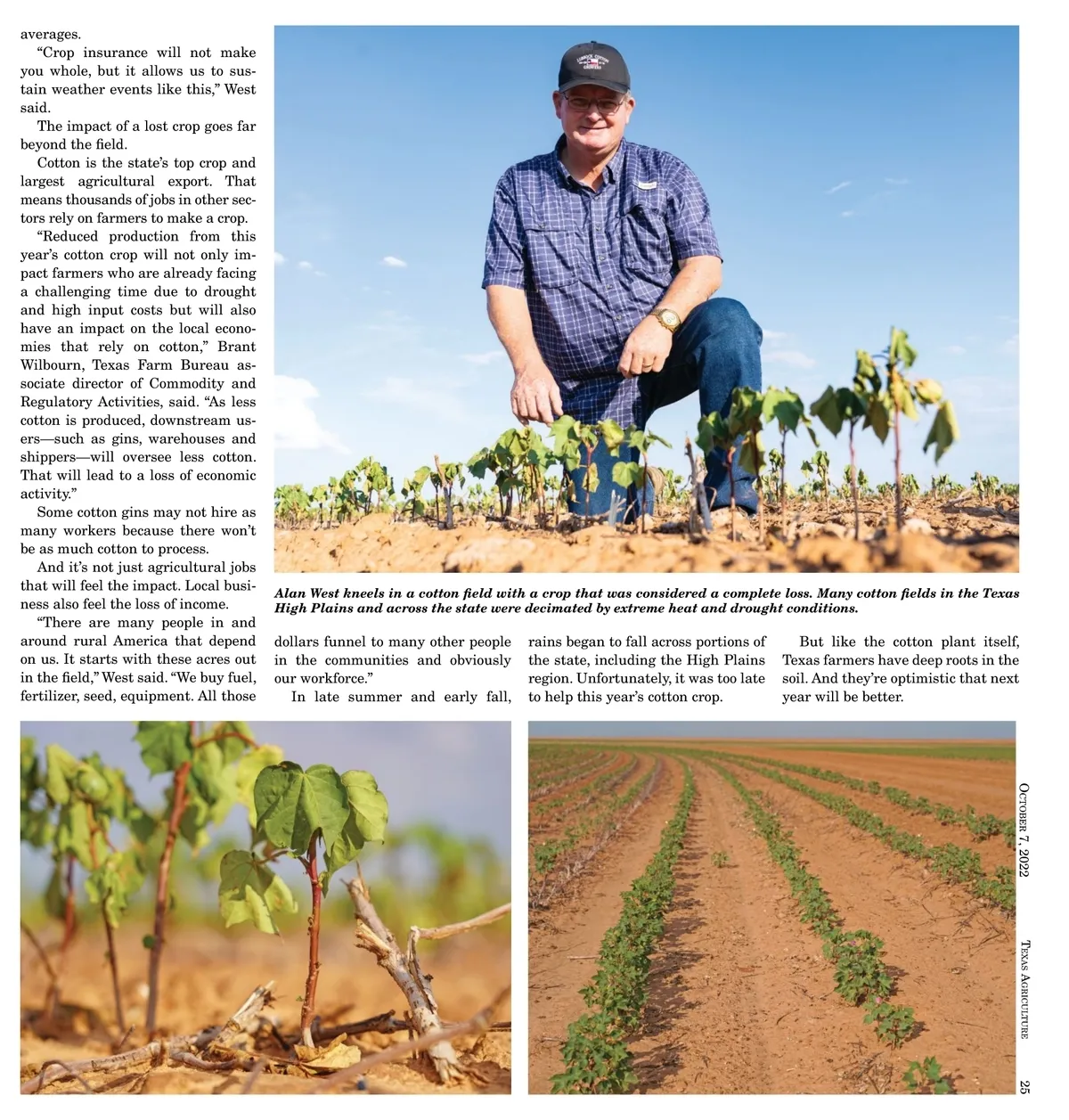 averages.

"Crop insurance will not make you whole, but it allows us to sustain weather events like this," West said.

The impact of a lost crop goes far beyond the field.

Cotton is the state's top crop and largest agricultural export. That means thousands of jobs in other sectors rely on farmers to make a crop.

"Reduced production from this year's cotton crop will not only impact farmers who are already facing a challenging time due to drought and high input costs but will also have an impact on the local economies that rely on cotton," Brant Wilbourn, Texas Farm Bureau associate director of Commodity and Regulatory Activities, said. "As less cotton is produced, downstream users—such as gins, warehouses and shippers—will oversee less cotton. That will lead to a loss of economic activity."

Some cotton gins may not hire as many workers because there won't be as much cotton to process.

And it's not just agricultural jobs that will feel the impact. Local business also feel the loss of income.

"There are many people in and around rural America that depend on us. It starts with these acres out in the field," West said. "We buy fuel, fertilizer, seed, equipment. All those dollars funnel to many other people in the communities and obviously our workforce."

In late summer and early fall, rains began to fall across portions of the state, including the High Plains region. Unfortunately, it was too late to help this year's cotton crop.

But like the cotton plant itself, Texas farmers have deep roots in the soil. And they're optimistic that next year will be better.

Alan West kneels in a cotton field with a crop that was considered a complete loss. Many cotton fields in the Texas High Plains and across the state were decimated by extreme heat and drought conditions.

October 7, 2022

Texas Agriculture

25